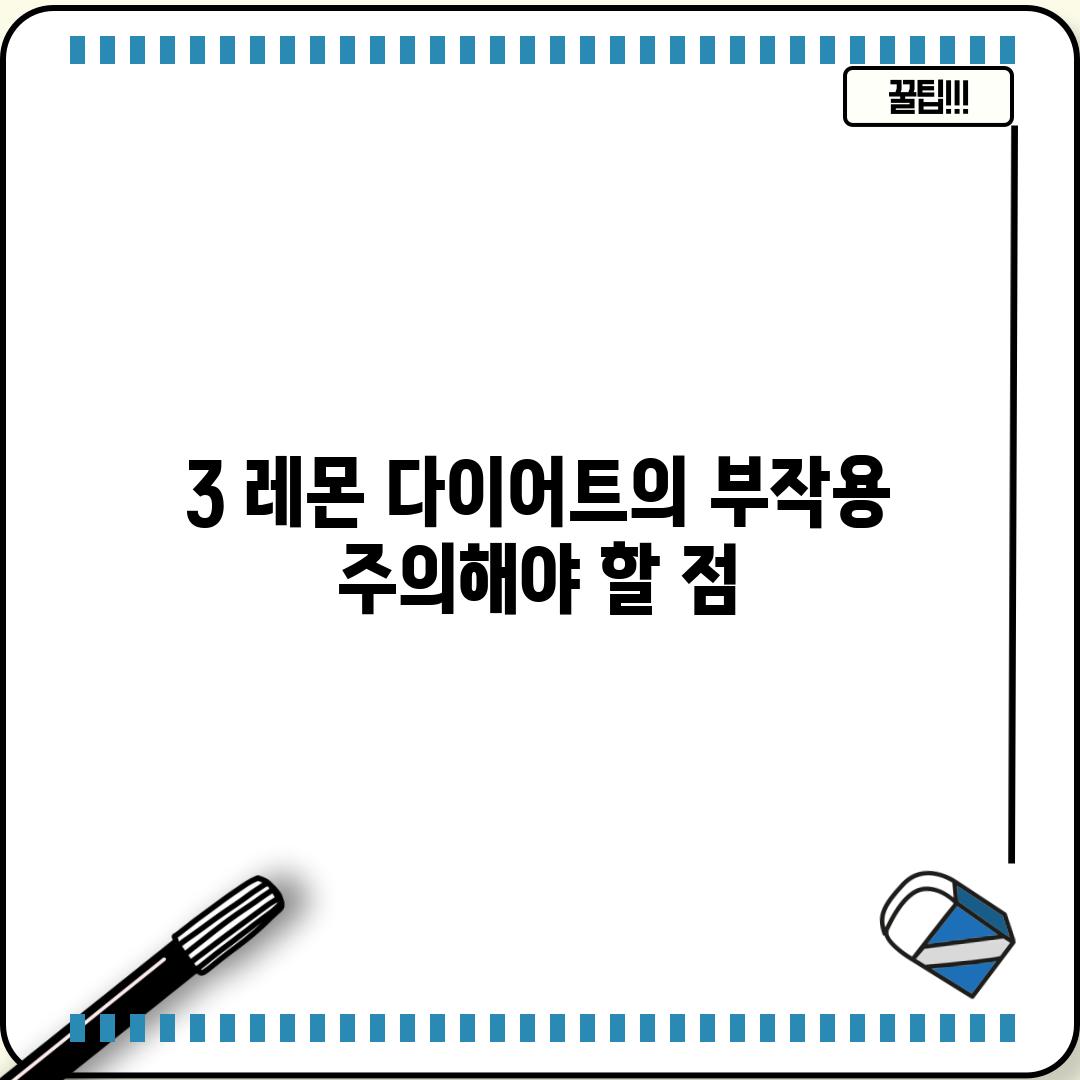 꿀팁!!!

3 레몬 다이어트의 부작용 주의해야 할 점